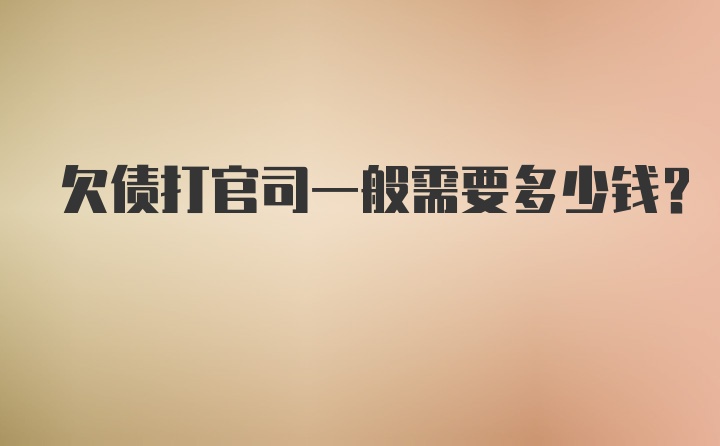 欠债打官司一般需要多少钱?